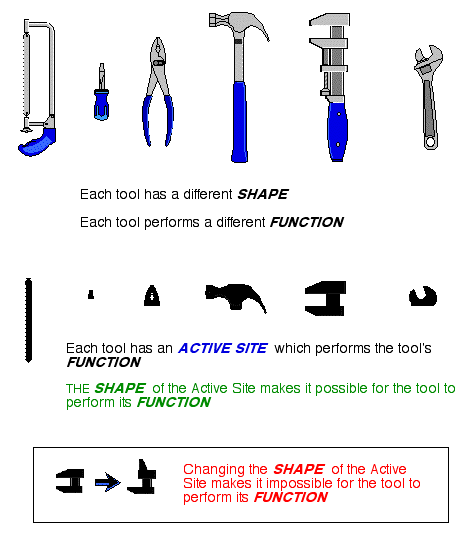 Each tool has a different SHAPE

Each tool performs a different FUNCTION

Each tool has an ACTIVE SITE which performs the tool's FUNCTION

THE SHAPE of the Active Site makes it possible for the tool to perform its FUNCTION

Changing the SHAPE of the Active Site makes it impossible for the tool to perform its FUNCTION